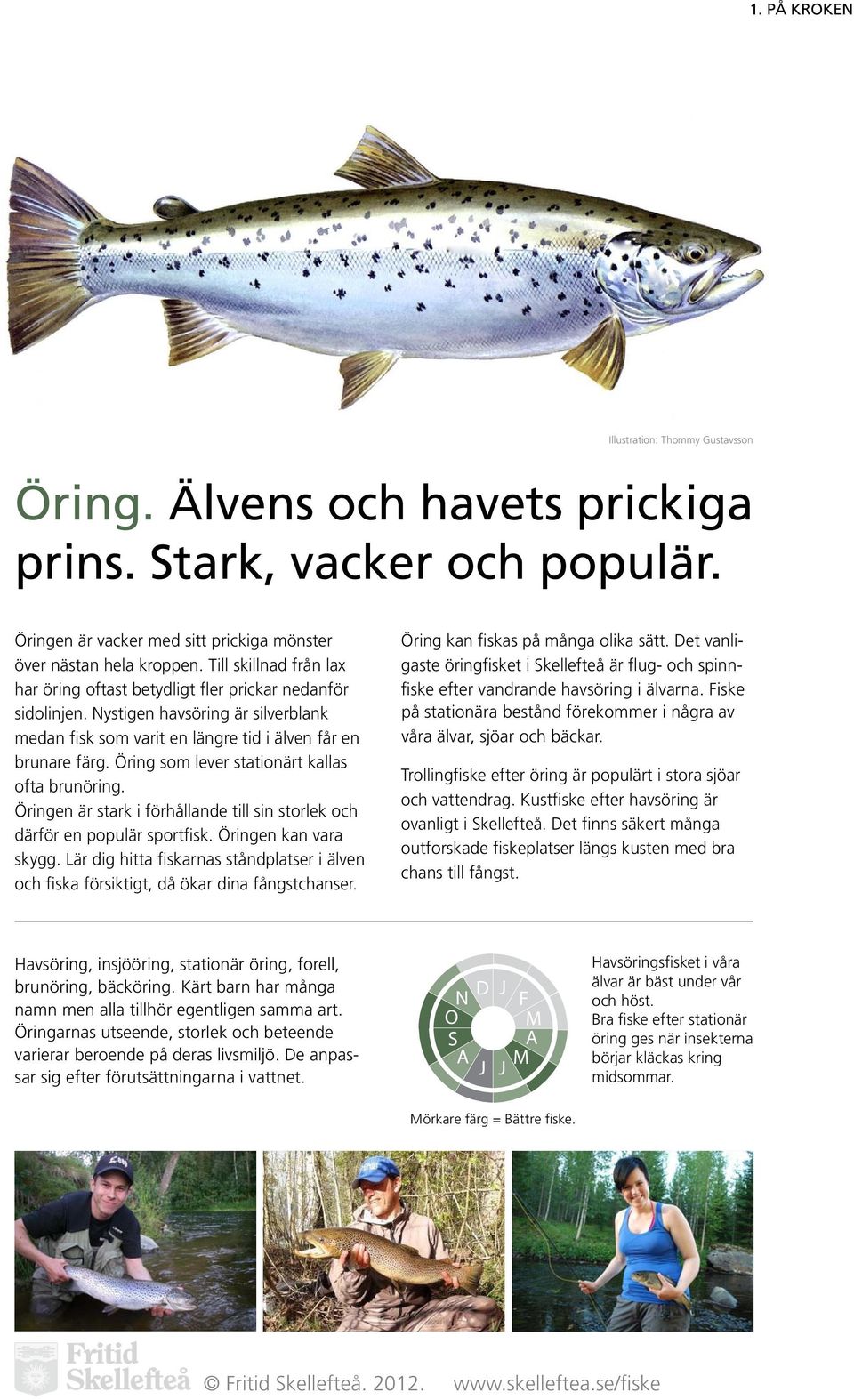 1. PÅ KROKEN

Illustration: Thommy Gustavsson

Öring. Älvens och havets prickiga prins. Stark, vacker och populär.

Öringen är vacker med sitt prickiga mönster över nästan hela kroppen. Till skillnad från lax har öring oftast betydligt fler prickar nedanför sidolinjen. Nystigen havsöring är silverblank medan fisk som varit en längre tid i älven får en brunare färg. Öring som lever stationärt kallas ofta brunöring.
Öringen är stark i förhållande till sin storlek och därför en populär sportfisk. Öringen kan vara skygg. Lär dig hitta fiskarnas ståndplatser i älven och fiska försiktigt, då ökar dina fångstchanser.

Öring kan fiskas på många olika sätt. Det vanligaste öringfisket i Skellefteå är flug- och spinnfiske efter vandrande havsöring i älvarna. Fiske på stationära bestånd förekommer i några av våra älvar, sjöar och bäckar.

Trollingfiske efter öring är populärt i stora sjöar och vattendrag. Kustfiske efter havsöring är ovanligt i Skellefteå. Det finns säkert många outforskade fiskeplatser längs kusten med bra chans till fångst.

Havsöring, insjööring, stationär öring, forell, brunöring, bäcköring. Kärt barn har många namn men alla tillhör egentligen samma art. Öringarnas utseende, storlek och beteende varierar beroende på deras livsmiljö. De anpassar sig efter förutsättningarna i vattnet.

D J F M A M J J A S O N

Mörkare färg = Bättre fiske.

Havsöringsfisket i våra älvar är bäst under vår och höst.
Bra fiske efter stationär öring ges när insekterna börjar kläckas kring midsommar.

Fritid Skellefteå

© Fritid Skellefteå. 2012. www.skelleftea.se/fiske